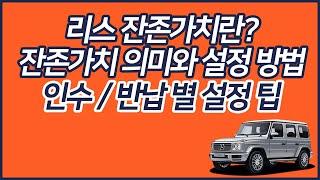 리스 잔존가치란?
잔존가치 의미와 설정 방법
인수 / 반납 별 설정 팁